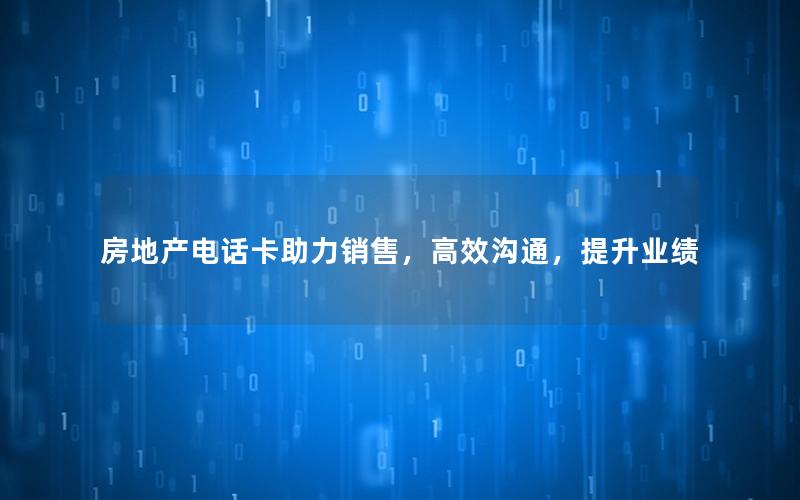 房地产电话卡助力销售，高效沟通，提升业绩